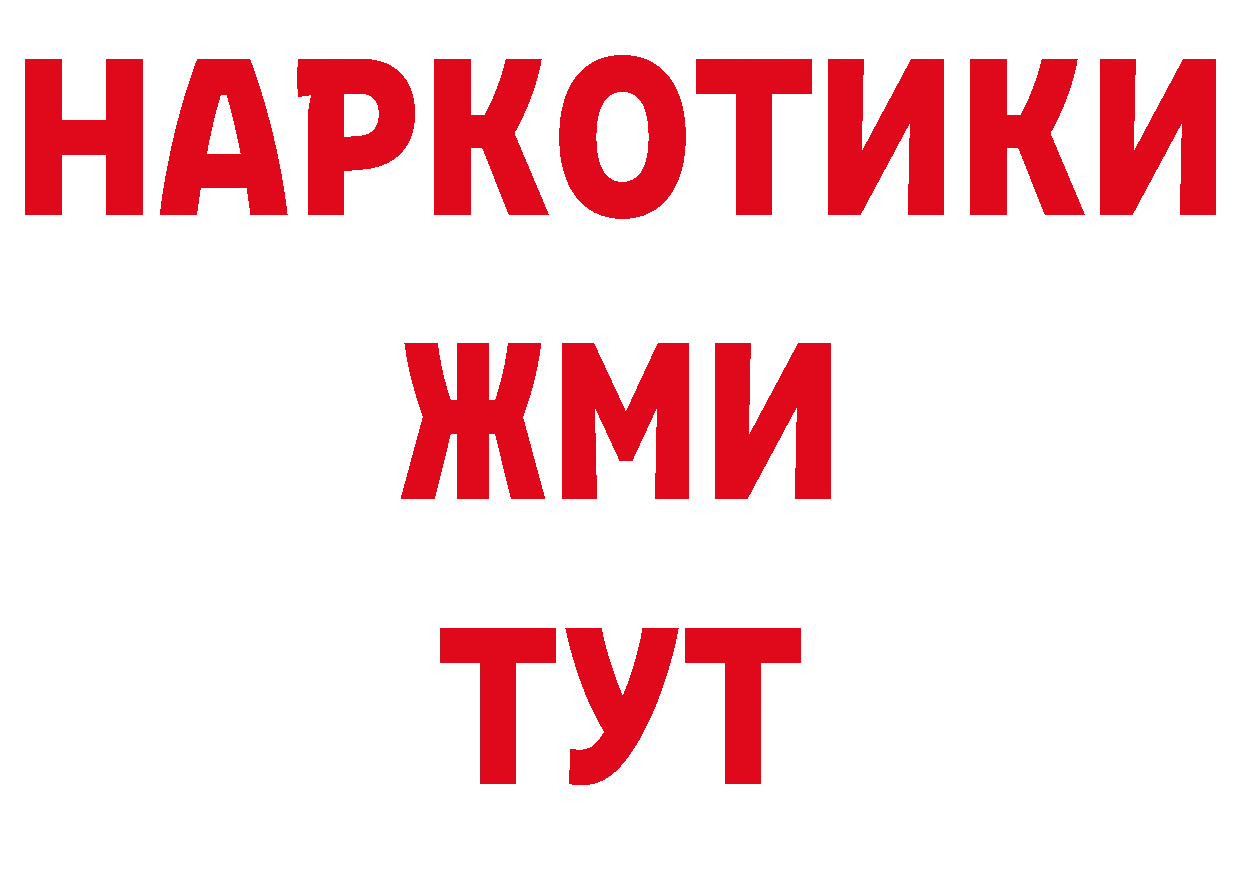 НАРКОТИКИ
ЖМИ
ТУТ